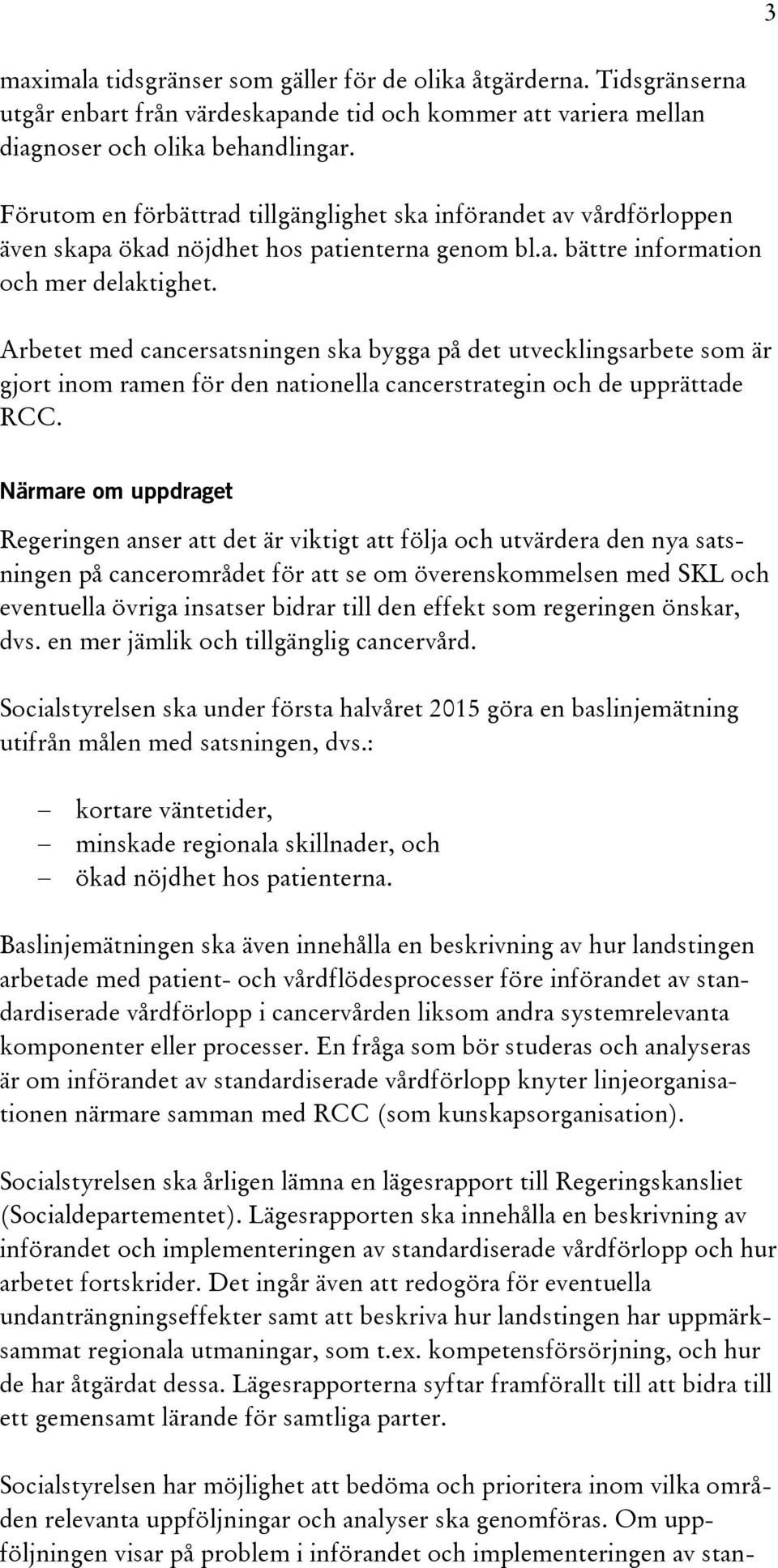 3

maximala tidsgränser som gäller för de olika åtgärderna. Tidsgränserna utgår enbart från värdeskapande tid och kommer att variera mellan diagnoser och olika behandlingar.

Förutom en förbättrad tillgänglighet ska införandet av vårdförloppen även skapa ökad nöjdhet hos patienterna genom bl.a. bättre information och mer delaktighet.

Arbetet med cancersatsningen ska bygga på det utvecklingsarbete som är gjort inom ramen för den nationella cancerstrategin och de upprättade RCC.

Närmare om uppdraget

Regeringen anser att det är viktigt att följa och utvärdera den nya satsningen på cancerområdet för att se om överenskommelsen med SKL och eventuella övriga insatser bidrar till den effekt som regeringen önskar, dvs. en mer jämlik och tillgänglig cancervård.

Socialstyrelsen ska under första halvåret 2015 göra en baslinjemätning utifrån målen med satsningen, dvs.:

– kortare väntetider,
– minskade regionala skillnader, och
– ökad nöjdhet hos patienterna.

Baslinjemätningen ska även innehålla en beskrivning av hur landstingen arbetade med patient- och vårdflödesprocesser före införandet av standardiserade vårdförlopp i cancervården liksom andra systemrelevanta komponenter eller processer. En fråga som bör studeras och analyseras är om införandet av standardiserade vårdförlopp knyter linjeorganisationen närmare samman med RCC (som kunskapsorganisation).

Socialstyrelsen ska årligen lämna en lägesrapport till Regeringskansliet (Socialdepartementet). Lägesrapporten ska innehålla en beskrivning av införandet och implementeringen av standardiserade vårdförlopp och hur arbetet fortskrider. Det ingår även att redogöra för eventuella undanträngningseffekter samt att beskriva hur landstingen har uppmärksammat regionala utmaningar, som t.ex. kompetensförsörjning, och hur de har åtgärdat dessa. Lägesrapporterna syftar framförallt till att bidra till ett gemensamt lärande för samtliga parter.

Socialstyrelsen har möjlighet att bedöma och prioritera inom vilka områden relevanta uppföljningar och analyser ska genomföras. Om uppföljningen visar på problem i införandet och implementeringen av stan-